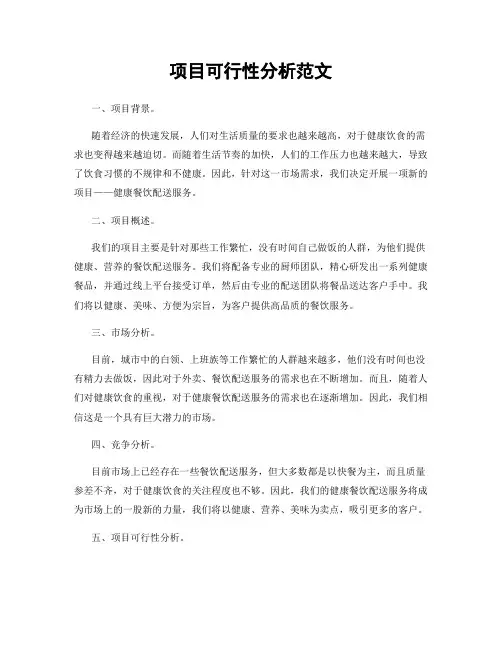 项目可行性分析范文

一、项目背景。

随着经济的快速发展，人们对生活质量的要求也越来越高，对于健康饮食的需求也变得越来越迫切。而随着生活节奏的加快，人们的工作压力也越来越大，导致了饮食习惯的不规律和不健康。因此，针对这一市场需求，我们决定开展一项新的项目——健康餐饮配送服务。

二、项目概述。

我们的项目主要是针对那些工作繁忙，没有时间自己做饭的人群，为他们提供健康、营养的餐饮配送服务。我们将配备专业的厨师团队，精心研发出一系列健康餐品，并通过线上平台接受订单，然后由专业的配送团队将餐品送达客户手中。我们将以健康、美味、方便为宗旨，为客户提供高品质的餐饮服务。

三、市场分析。

目前，城市中的白领、上班族等工作繁忙的人群越来越多，他们没有时间也没有精力去做饭，因此对于外卖、餐饮配送服务的需求也在不断增加。而且，随着人们对健康饮食的重视，对于健康餐饮配送服务的需求也在逐渐增加。因此，我们相信这是一个具有巨大潜力的市场。

四、竞争分析。

目前市场上已经存在一些餐饮配送服务，但大多数都是以快餐为主，而且质量参差不齐，对于健康饮食的关注程度也不够。因此，我们的健康餐饮配送服务将成为市场上的一股新的力量，我们将以健康、营养、美味为卖点，吸引更多的客户。

五、项目可行性分析。